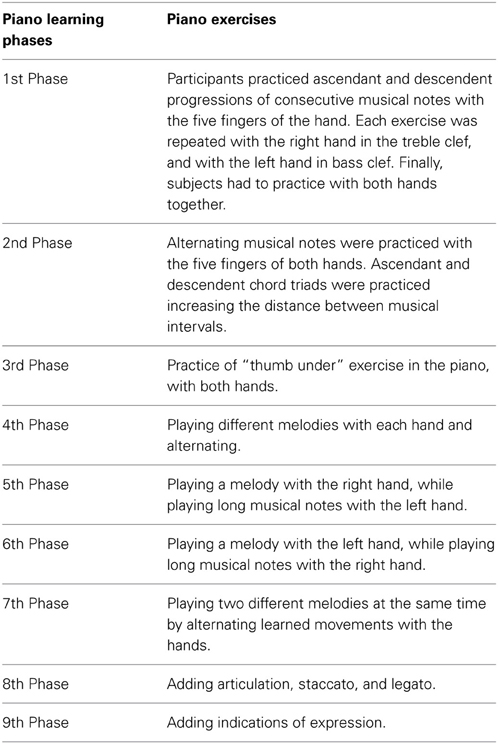 | Piano learning phases | Piano exercises |
|---|---|
| 1st Phase | Participants practiced ascendant and descendent progressions of consecutive musical notes with the five fingers of the hand. Each exercise was repeated with the right hand in the treble clef, and with the left hand in bass clef. Finally, subjects had to practice with both hands together. |
| 2nd Phase | Alternating musical notes were practiced with the five fingers of both hands. Ascendant and descendent chord triads were practiced increasing the distance between musical intervals. |
| 3rd Phase | Practice of "thumb under" exercise in the piano, with both hands. |
| 4th Phase | Playing different melodies with each hand and alternating. |
| 5th Phase | Playing a melody with the right hand, while playing long musical notes with the left hand. |
| 6th Phase | Playing a melody with the left hand, while playing long musical notes with the right hand. |
| 7th Phase | Playing two different melodies at the same time by alternating learned movements with the hands. |
| 8th Phase | Adding articulation, staccato, and legato. |
| 9th Phase | Adding indications of expression. |